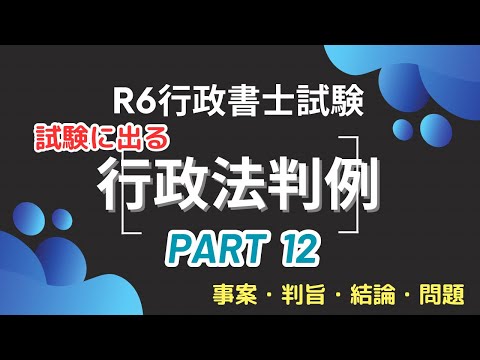 R6行政書士試験

試験に出る

行政法判例

PART 12

事案・判旨・結論・問題